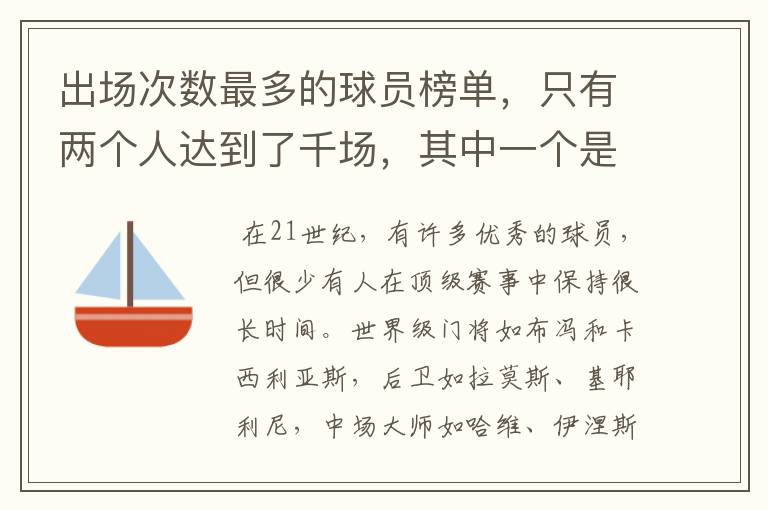 出场次数最多的球员榜单，只有两个人达到了千场，其中一个是

在21世纪，有许多优秀的球员，但很少有人在顶级赛事中保持很长时间。世界级门将如布冯和卡西利亚斯，后卫如拉莫斯、基耶利尼，中场大师如哈维、伊涅斯